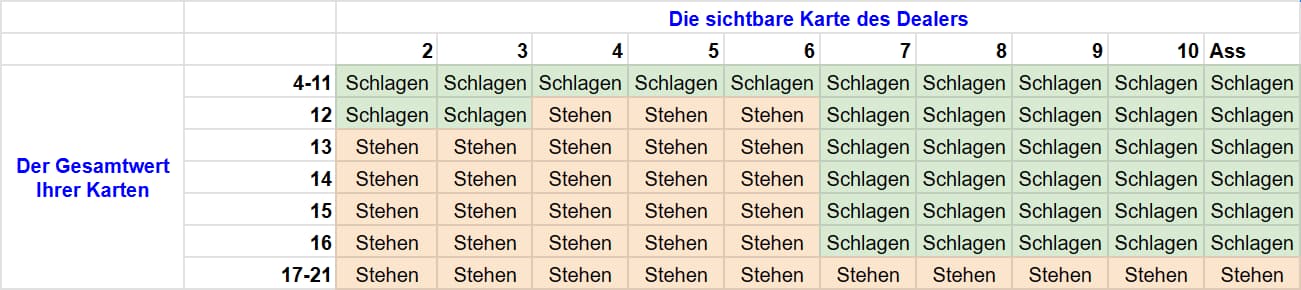 | | | Die sichtbare Karte des Dealers | | | | | | | | | |
|---|---|---|---|---|---|---|---|---|---|---|---|
| | | 2 | 3 | 4 | 5 | 6 | 7 | 8 | 9 | 10 | Ass |
| Der Gesamtwert Ihrer Karten | 4-11 | Schlagen | Schlagen | Schlagen | Schlagen | Schlagen | Schlagen | Schlagen | Schlagen | Schlagen | Schlagen |
| | 12 | Schlagen | Schlagen | Stehen | Stehen | Stehen | Schlagen | Schlagen | Schlagen | Schlagen | Schlagen |
| | 13 | Stehen | Stehen | Stehen | Stehen | Stehen | Schlagen | Schlagen | Schlagen | Schlagen | Schlagen |
| | 14 | Stehen | Stehen | Stehen | Stehen | Stehen | Schlagen | Schlagen | Schlagen | Schlagen | Schlagen |
| | 15 | Stehen | Stehen | Stehen | Stehen | Stehen | Schlagen | Schlagen | Schlagen | Schlagen | Schlagen |
| | 16 | Stehen | Stehen | Stehen | Stehen | Stehen | Schlagen | Schlagen | Schlagen | Schlagen | Schlagen |
| | 17-21 | Stehen | Stehen | Stehen | Stehen | Stehen | Stehen | Stehen | Stehen | Stehen | Stehen |